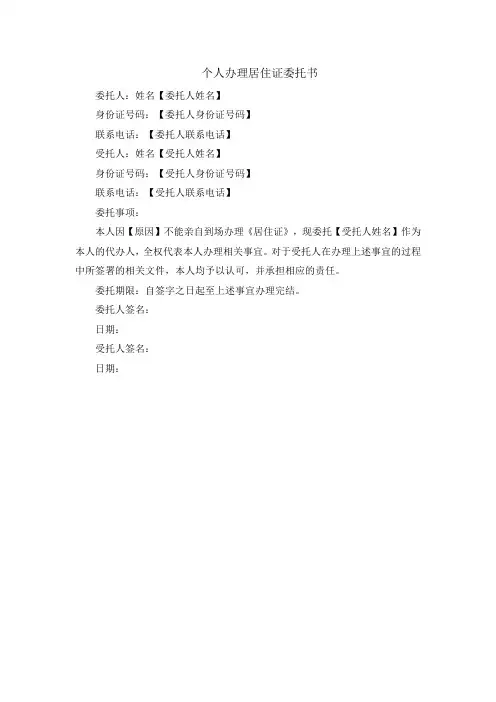 个人办理居住证委托书

委托人：姓名【委托人姓名】

身份证号码：【委托人身份证号码】

联系电话：【委托人联系电话】

受托人：姓名【受托人姓名】

身份证号码：【受托人身份证号码】

联系电话：【受托人联系电话】

委托事项：

本人因【原因】不能亲自到场办理《居住证》，现委托【受托人姓名】作为本人的代办人，全权代表本人办理相关事宜。对于受托人在办理上述事宜的过程中所签署的相关文件，本人均予以认可，并承担相应的责任。

委托期限：自签字之日起至上述事宜办理完结。

委托人签名：

日期：

受托人签名：

日期：